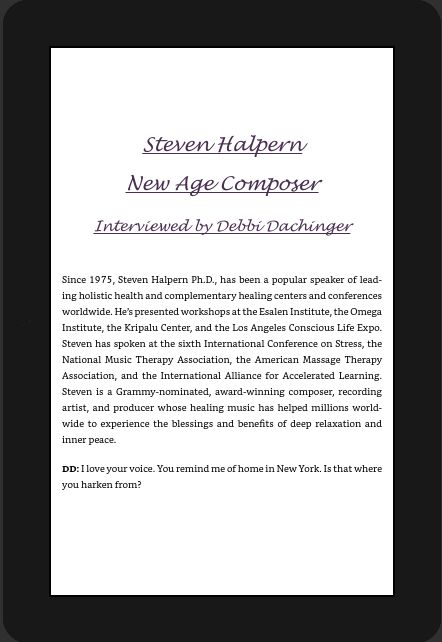 Steven Halpern

New Age Composer

Interviewed by Debbi Dachinger

Since 1975, Steven Halpern Ph.D., has been a popular speaker of leading holistic health and complementary healing centers and conferences worldwide. He's presented workshops at the Esalen Institute, the Omega Institute, the Kripalu Center, and the Los Angeles Conscious Life Expo. Steven has spoken at the sixth International Conference on Stress, the National Music Therapy Association, the American Massage Therapy Association, and the International Alliance for Accelerated Learning. Steven is a Grammy-nominated, award-winning composer, recording artist, and producer whose healing music has helped millions worldwide to experience the blessings and benefits of deep relaxation and inner peace.

**DD:** I love your voice. You remind me of home in New York. Is that where you harken from?